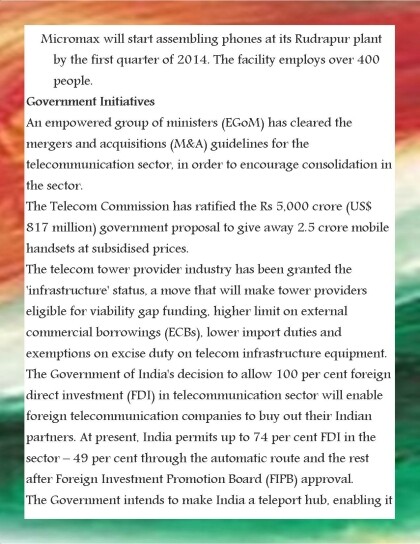 Micromax will start assembling phones at its Rudrapur plant by the first quarter of 2014. The facility employs over 400 people.

Government Initiatives

An empowered group of ministers (EGoM) has cleared the mergers and acquisitions (M&A) guidelines for the telecommunication sector, in order to encourage consolidation in the sector.

The Telecom Commission has ratified the Rs 5,000 crore (US$ 817 million) government proposal to give away 2.5 crore mobile handsets at subsidised prices.

The telecom tower provider industry has been granted the 'infrastructure' status, a move that will make tower providers eligible for viability gap funding, higher limit on external commercial borrowings (ECBs), lower import duties and exemptions on excise duty on telecom infrastructure equipment.

The Government of India's decision to allow 100 per cent foreign direct investment (FDI) in telecommunication sector will enable foreign telecommunication companies to buy out their Indian partners. At present, India permits up to 74 per cent FDI in the sector – 49 per cent through the automatic route and the rest after Foreign Investment Promotion Board (FIPB) approval.

The Government intends to make India a teleport hub, enabling it